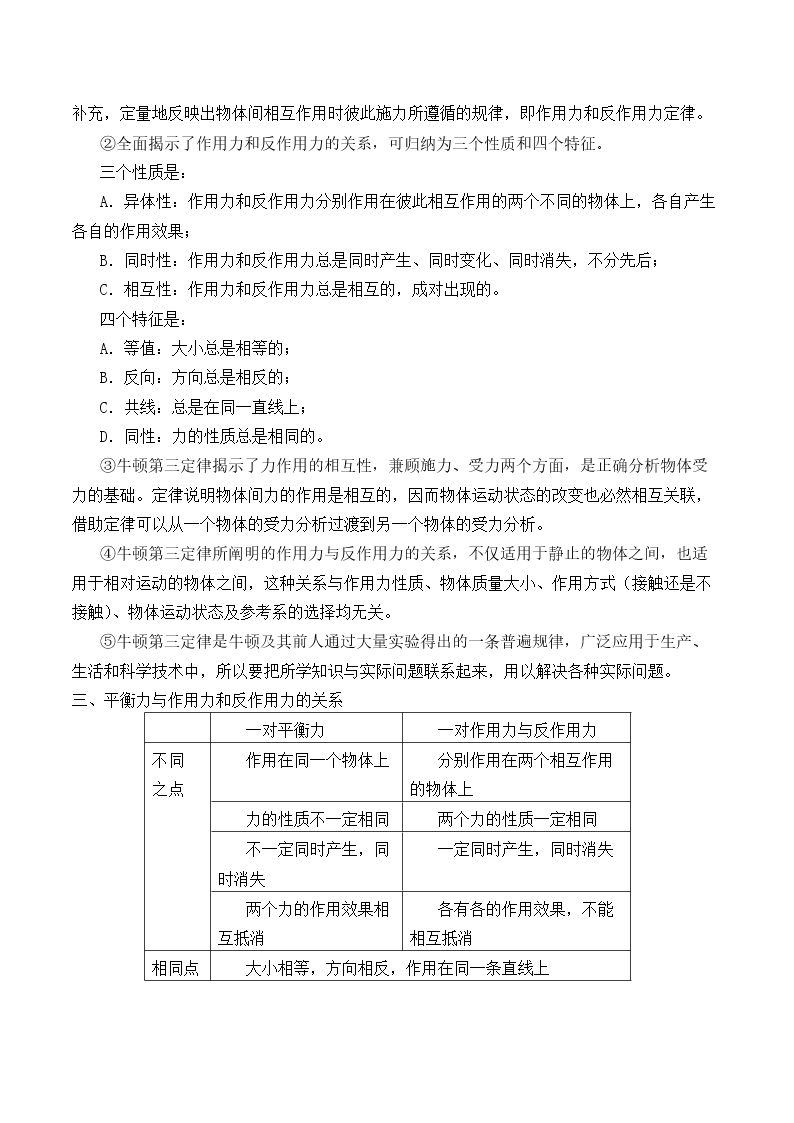 补充，定量地反映出物体间相互作用时彼此施力所遵循的规律，即作用力和反作用力定律。

②全面揭示了作用力和反作用力的关系，可归纳为三个性质和四个特征。

三个性质是：

A．异体性：作用力和反作用力分别作用在彼此相互作用的两个不同的物体上，各自产生各自的作用效果；

B．同时性：作用力和反作用力总是同时产生、同时变化、同时消失，不分先后；

C．相互性：作用力和反作用力总是相互的，成对出现的。

四个特征是：

A．等值：大小总是相等的；

B．反向：方向总是相反的；

C．共线：总是在同一直线上；

D．同性：力的性质总是相同的。

③牛顿第三定律揭示了力作用的相互性，兼顾施力、受力两个方面，是正确分析物体受力的基础。定律说明物体间力的作用是相互的，因而物体运动状态的改变也必然相互关联，借助定律可以从一个物体的受力分析过渡到另一个物体的受力分析。

④牛顿第三定律所阐明的作用力与反作用力的关系，不仅适用于静止的物体之间，也适用于相对运动的物体之间，这种关系与作用力性质、物体质量大小、作用方式（接触还是不接触）、物体运动状态及参考系的选择均无关。

⑤牛顿第三定律是牛顿及其前人通过大量实验得出的一条普遍规律，广泛应用于生产、生活和科学技术中，所以要把所学知识与实际问题联系起来，用以解决各种实际问题。

三、平衡力与作用力和反作用力的关系

| | 一对平衡力 | 一对作用力与反作用力 |
|---|---|---|
| 不同之点 | 作用在同一个物体上 | 分别作用在两个相互作用的物体上 |
| | 力的性质不一定相同 | 两个力的性质一定相同 |
| | 不一定同时产生，同时消失 | 一定同时产生，同时消失 |
| | 两个力的作用效果相互抵消 | 各有各的作用效果，不能相互抵消 |
| 相同点 | 大小相等，方向相反，作用在同一条直线上 | |